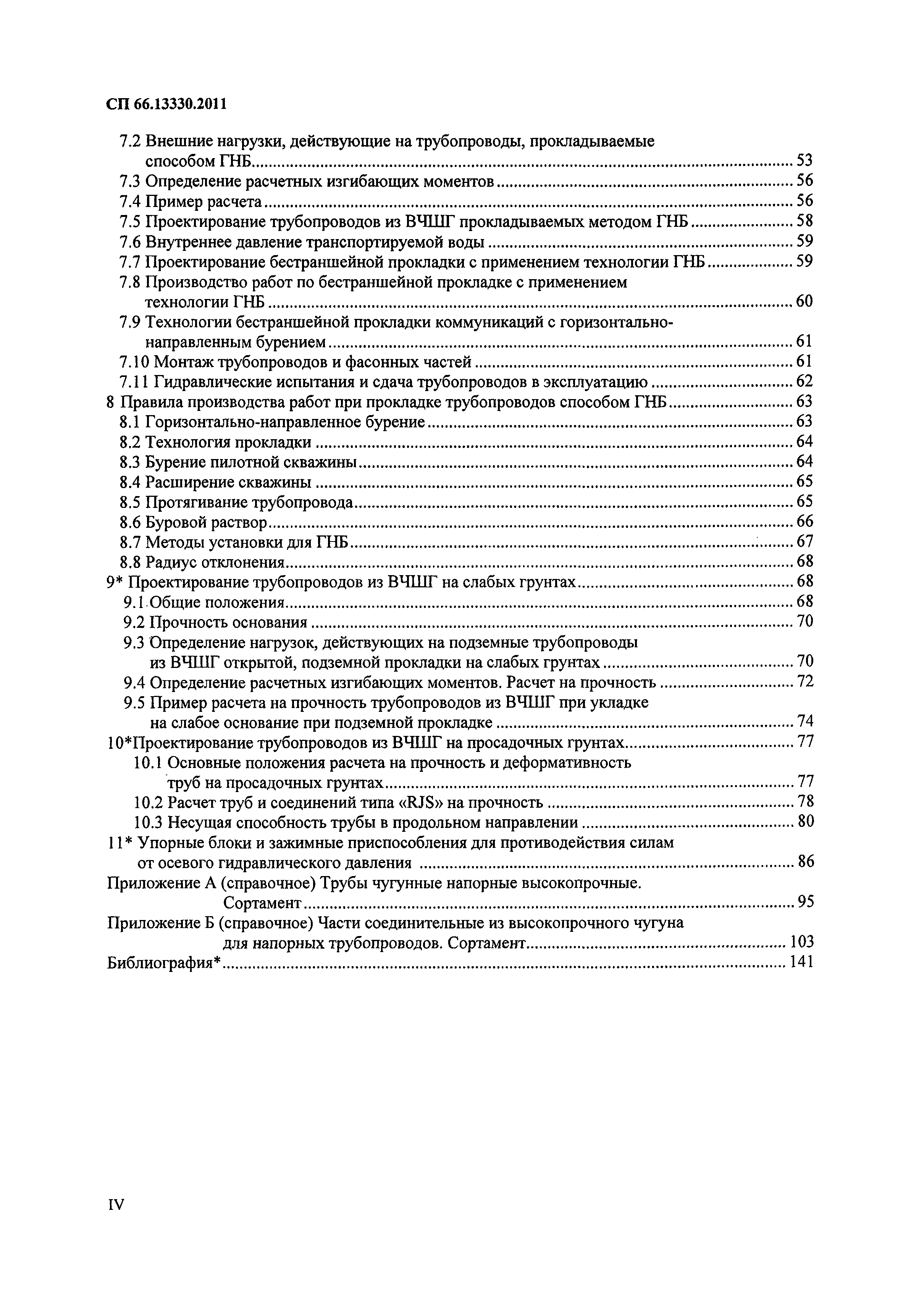 СП 66.13330.2011

7.2 Внешние нагрузки, действующие на трубопроводы, прокладываемые способом ГНБ ..... 53
7.3 Определение расчетных изгибающих моментов ..... 56
7.4 Пример расчета ..... 56
7.5 Проектирование трубопроводов из ВЧШГ прокладываемых методом ГНБ ..... 58
7.6 Внутреннее давление транспортируемой воды ..... 59
7.7 Проектирование бестраншейной прокладки с применением технологии ГНБ ..... 59
7.8 Производство работ по бестраншейной прокладке с применением технологии ГНБ ..... 60
7.9 Технологии бестраншейной прокладки коммуникаций с горизонтально-направленным бурением ..... 61
7.10 Монтаж трубопроводов и фасонных частей ..... 61
7.11 Гидравлические испытания и сдача трубопроводов в эксплуатацию ..... 62
8 Правила производства работ при прокладке трубопроводов способом ГНБ ..... 63
8.1 Горизонтально-направленное бурение ..... 63
8.2 Технология прокладки ..... 64
8.3 Бурение пилотной скважины ..... 64
8.4 Расширение скважины ..... 65
8.5 Протягивание трубопровода ..... 65
8.6 Буровой раствор ..... 66
8.7 Методы установки для ГНБ ..... 67
8.8 Радиус отклонения ..... 68
9* Проектирование трубопроводов из ВЧШГ на слабых грунтах ..... 68
9.1 Общие положения ..... 68
9.2 Прочность основания ..... 70
9.3 Определение нагрузок, действующих на подземные трубопроводы из ВЧШГ открытой, подземной прокладки на слабых грунтах ..... 70
9.4 Определение расчетных изгибающих моментов. Расчет на прочность ..... 72
9.5 Пример расчета на прочность трубопроводов из ВЧШГ при укладке на слабое основание при подземной прокладке ..... 74
10*Проектирование трубопроводов из ВЧШГ на просадочных грунтах ..... 77
10.1 Основные положения расчета на прочность и деформативность труб на просадочных грунтах ..... 77
10.2 Расчет труб и соединений типа «RJS» на прочность ..... 78
10.3 Несущая способность трубы в продольном направлении ..... 80
11* Упорные блоки и зажимные приспособления для противодействия силам от осевого гидравлического давления ..... 86
Приложение А (справочное) Трубы чугунные напорные высокопрочные. Сортамент ..... 95
Приложение Б (справочное) Части соединительные из высокопрочного чугуна для напорных трубопроводов. Сортамент ..... 103
Библиография* ..... 141

IV